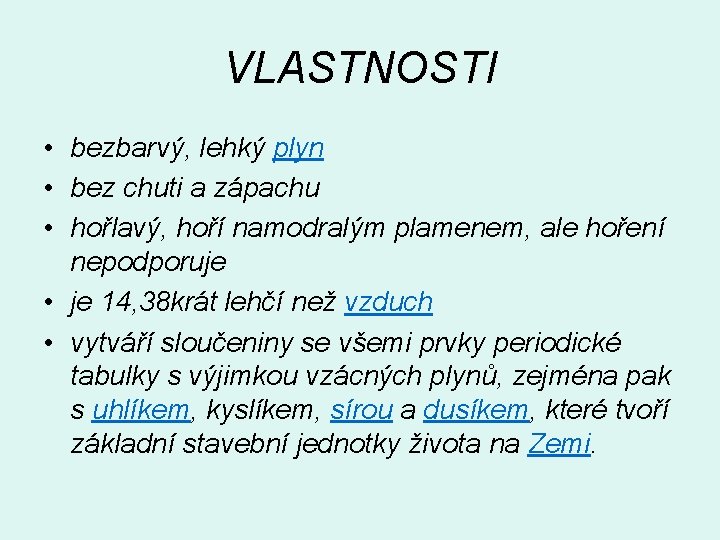 VLASTNOSTI

• bezbarvý, lehký plyn
• bez chuti a zápachu
• hořlavý, hoří namodralým plamenem, ale hoření nepodporuje
• je 14,38krát lehčí než vzduch
• vytváří sloučeniny se všemi prvky periodické tabulky s výjimkou vzácných plynů, zejména pak s uhlíkem, kyslíkem, sírou a dusíkem, které tvoří základní stavební jednotky života na Zemi.